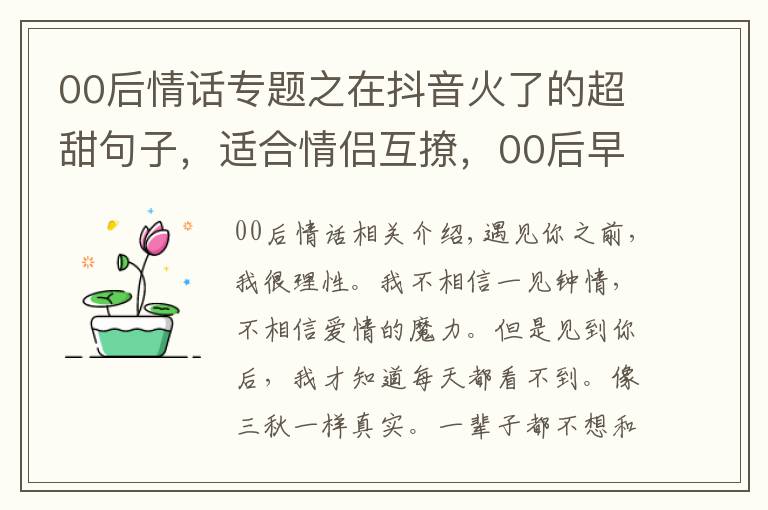 00后情话专题之在抖音火了的超甜句子，适合情侣互撩，00后早

00后情话相关介绍，遇见你之前，我很理性。我不相信一见钟情，不相信爱情的魔力。但是见到你后，我才知道每天都看不到。像三秋一样真实。一辈子都不想和